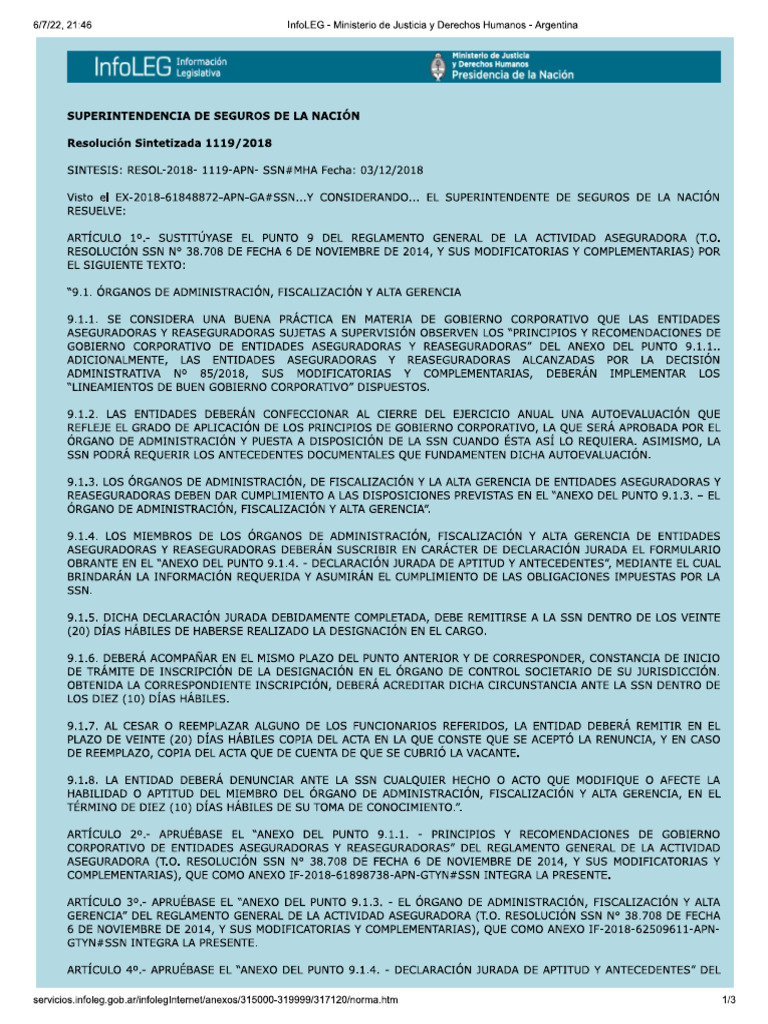 6/7/22, 21:46 InfoLEG - Ministerio de Justicia y Derechos Humanos - Argentina

InfoLEG Información Legislativa

Ministerio de Justicia y Derechos Humanos
Presidencia de la Nación

SUPERINTENDENCIA DE SEGUROS DE LA NACIÓN

Resolución Sintetizada 1119/2018

SINTESIS: RESOL-2018- 1119-APN- SSN#MHA Fecha: 03/12/2018

Visto el EX-2018-61848872-APN-GA#SSN...Y CONSIDERANDO... EL SUPERINTENDENTE DE SEGUROS DE LA NACIÓN RESUELVE:

ARTÍCULO 1º.- SUSTITÚYASE EL PUNTO 9 DEL REGLAMENTO GENERAL DE LA ACTIVIDAD ASEGURADORA (T.O. RESOLUCIÓN SSN N° 38.708 DE FECHA 6 DE NOVIEMBRE DE 2014, Y SUS MODIFICATORIAS Y COMPLEMENTARIAS) POR EL SIGUIENTE TEXTO:

"9.1. ÓRGANOS DE ADMINISTRACIÓN, FISCALIZACIÓN Y ALTA GERENCIA

9.1.1. SE CONSIDERA UNA BUENA PRÁCTICA EN MATERIA DE GOBIERNO CORPORATIVO QUE LAS ENTIDADES ASEGURADORAS Y REASEGURADORAS SUJETAS A SUPERVISIÓN OBSERVEN LOS "PRINCIPIOS Y RECOMENDACIONES DE GOBIERNO CORPORATIVO DE ENTIDADES ASEGURADORAS Y REASEGURADORAS" DEL ANEXO DEL PUNTO 9.1.1.. ADICIONALMENTE, LAS ENTIDADES ASEGURADORAS Y REASEGURADORAS ALCANZADAS POR LA DECISIÓN ADMINISTRATIVA Nº 85/2018, SUS MODIFICATORIAS Y COMPLEMENTARIAS, DEBERÁN IMPLEMENTAR LOS "LINEAMIENTOS DE BUEN GOBIERNO CORPORATIVO" DISPUESTOS.

9.1.2. LAS ENTIDADES DEBERÁN CONFECCIONAR AL CIERRE DEL EJERCICIO ANUAL UNA AUTOEVALUACIÓN QUE REFLEJE EL GRADO DE APLICACIÓN DE LOS PRINCIPIOS DE GOBIERNO CORPORATIVO, LA QUE SERÁ APROBADA POR EL ÓRGANO DE ADMINISTRACIÓN Y PUESTA A DISPOSICIÓN DE LA SSN CUANDO ÉSTA ASÍ LO REQUIERA. ASIMISMO, LA SSN PODRÁ REQUERIR LOS ANTECEDENTES DOCUMENTALES QUE FUNDAMENTEN DICHA AUTOEVALUACIÓN.

9.1.3. LOS ÓRGANOS DE ADMINISTRACIÓN, DE FISCALIZACIÓN Y LA ALTA GERENCIA DE ENTIDADES ASEGURADORAS Y REASEGURADORAS DEBEN DAR CUMPLIMIENTO A LAS DISPOSICIONES PREVISTAS EN EL "ANEXO DEL PUNTO 9.1.3. – EL ÓRGANO DE ADMINISTRACIÓN, FISCALIZACIÓN Y ALTA GERENCIA".

9.1.4. LOS MIEMBROS DE LOS ÓRGANOS DE ADMINISTRACIÓN, FISCALIZACIÓN Y ALTA GERENCIA DE ENTIDADES ASEGURADORAS Y REASEGURADORAS DEBERÁN SUSCRIBIR EN CARÁCTER DE DECLARACIÓN JURADA EL FORMULARIO OBRANTE EN EL "ANEXO DEL PUNTO 9.1.4. - DECLARACIÓN JURADA DE APTITUD Y ANTECEDENTES", MEDIANTE EL CUAL BRINDARÁN LA INFORMACIÓN REQUERIDA Y ASUMIRÁN EL CUMPLIMIENTO DE LAS OBLIGACIONES IMPUESTAS POR LA SSN.

9.1.5. DICHA DECLARACIÓN JURADA DEBIDAMENTE COMPLETADA, DEBE REMITIRSE A LA SSN DENTRO DE LOS VEINTE (20) DÍAS HÁBILES DE HABERSE REALIZADO LA DESIGNACIÓN EN EL CARGO.

9.1.6. DEBERÁ ACOMPAÑAR EN EL MISMO PLAZO DEL PUNTO ANTERIOR Y DE CORRESPONDER, CONSTANCIA DE INICIO DE TRÁMITE DE INSCRIPCIÓN DE LA DESIGNACIÓN EN EL ÓRGANO DE CONTROL SOCIETARIO DE SU JURISDICCIÓN. OBTENIDA LA CORRESPONDIENTE INSCRIPCIÓN, DEBERÁ ACREDITAR DICHA CIRCUNSTANCIA ANTE LA SSN DENTRO DE LOS DIEZ (10) DÍAS HÁBILES.

9.1.7. AL CESAR O REEMPLAZAR ALGUNO DE LOS FUNCIONARIOS REFERIDOS, LA ENTIDAD DEBERÁ REMITIR EN EL PLAZO DE VEINTE (20) DÍAS HÁBILES COPIA DEL ACTA EN LA QUE CONSTE QUE SE ACEPTÓ LA RENUNCIA, Y EN CASO DE REEMPLAZO, COPIA DEL ACTA QUE DE CUENTA DE QUE SE CUBRIÓ LA VACANTE.

9.1.8. LA ENTIDAD DEBERÁ DENUNCIAR ANTE LA SSN CUALQUIER HECHO O ACTO QUE MODIFIQUE O AFECTE LA HABILIDAD O APTITUD DEL MIEMBRO DEL ÓRGANO DE ADMINISTRACIÓN, FISCALIZACIÓN Y ALTA GERENCIA, EN EL TÉRMINO DE DIEZ (10) DÍAS HÁBILES DE SU TOMA DE CONOCIMIENTO.".

ARTÍCULO 2º.- APRUÉBASE EL "ANEXO DEL PUNTO 9.1.1. - PRINCIPIOS Y RECOMENDACIONES DE GOBIERNO CORPORATIVO DE ENTIDADES ASEGURADORAS Y REASEGURADORAS" DEL REGLAMENTO GENERAL DE LA ACTIVIDAD ASEGURADORA (T.O. RESOLUCIÓN SSN N° 38.708 DE FECHA 6 DE NOVIEMBRE DE 2014, Y SUS MODIFICATORIAS Y COMPLEMENTARIAS), QUE COMO ANEXO IF-2018-61898738-APN-GTYN#SSN INTEGRA LA PRESENTE.

ARTÍCULO 3º.- APRUÉBASE EL "ANEXO DEL PUNTO 9.1.3. - EL ÓRGANO DE ADMINISTRACIÓN, FISCALIZACIÓN Y ALTA GERENCIA" DEL REGLAMENTO GENERAL DE LA ACTIVIDAD ASEGURADORA (T.O. RESOLUCIÓN SSN N° 38.708 DE FECHA 6 DE NOVIEMBRE DE 2014, Y SUS MODIFICATORIAS Y COMPLEMENTARIAS), QUE COMO ANEXO IF-2018-62509611-APN-GTYN#SSN INTEGRA LA PRESENTE.

ARTÍCULO 4º.- APRUÉBASE EL "ANEXO DEL PUNTO 9.1.4. - DECLARACIÓN JURADA DE APTITUD Y ANTECEDENTES" DEL

servicios.infoleg.gob.ar/infolegInternet/anexos/315000-319999/317120/norma.htm 1/3